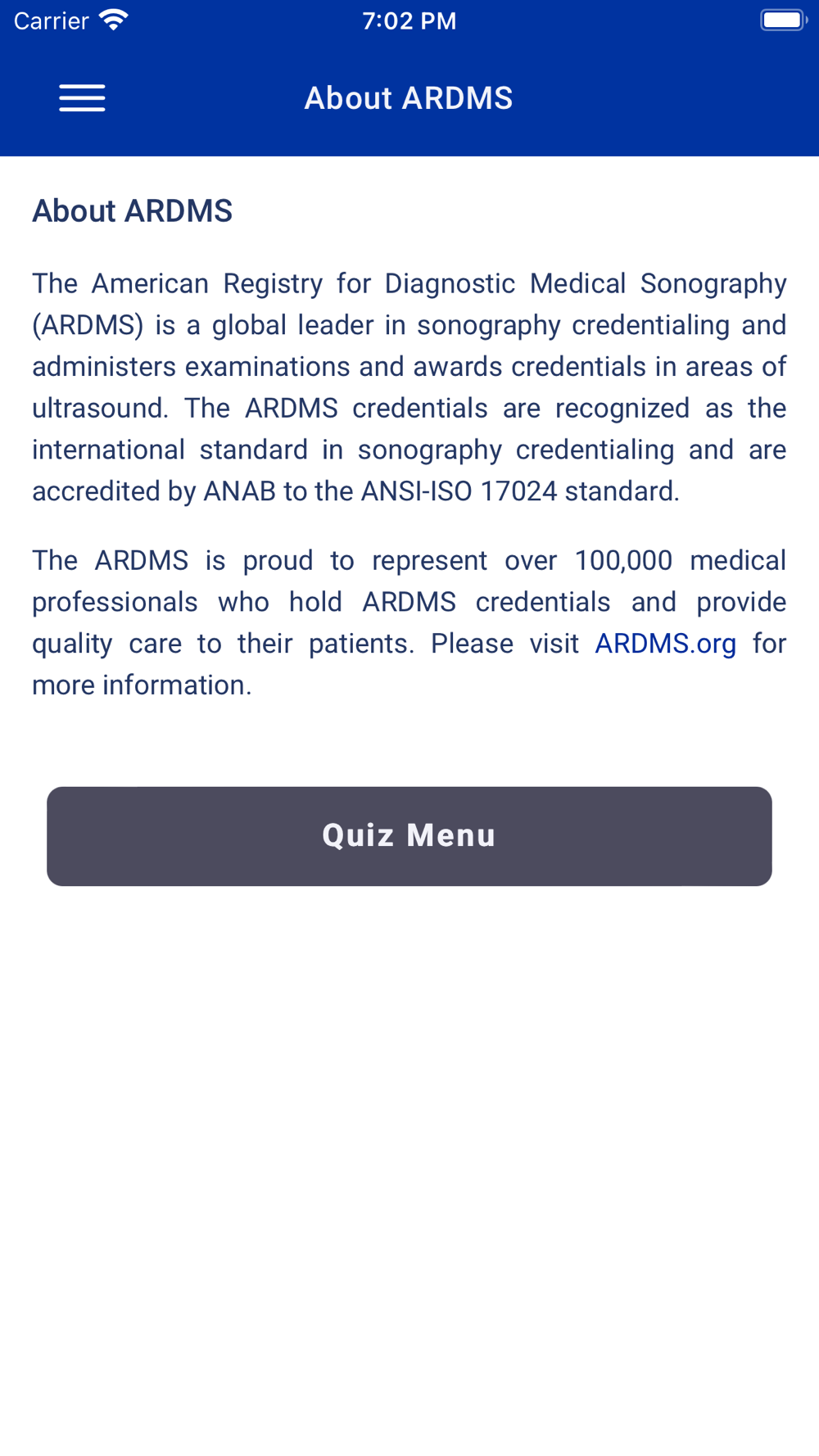 Carrier 7:02 PM

About ARDMS

About ARDMS

The American Registry for Diagnostic Medical Sonography (ARDMS) is a global leader in sonography credentialing and administers examinations and awards credentials in areas of ultrasound. The ARDMS credentials are recognized as the international standard in sonography credentialing and are accredited by ANAB to the ANSI-ISO 17024 standard.

The ARDMS is proud to represent over 100,000 medical professionals who hold ARDMS credentials and provide quality care to their patients. Please visit ARDMS.org for more information.

Quiz Menu